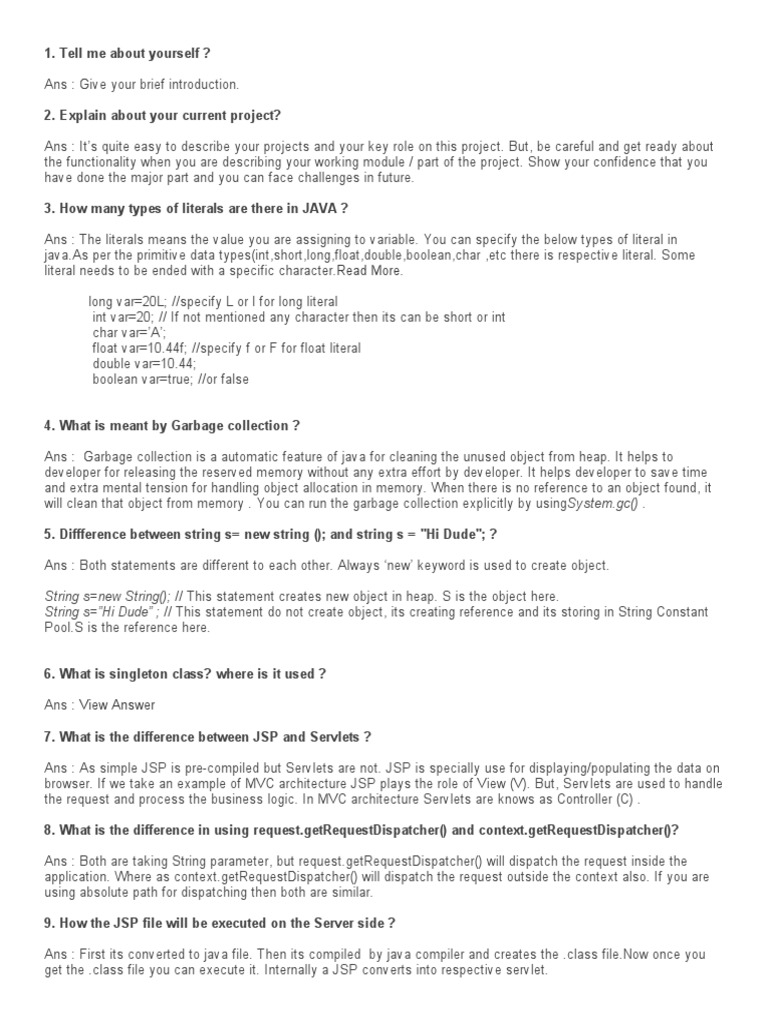 1. Tell me about yourself ?

Ans : Give your brief introduction.

2. Explain about your current project?

Ans : It's quite easy to describe your projects and your key role on this project. But, be careful and get ready about the functionality when you are describing your working module / part of the project. Show your confidence that you have done the major part and you can face challenges in future.

3. How many types of literals are there in JAVA ?

Ans : The literals means the value you are assigning to variable. You can specify the below types of literal in java.As per the primitive data types(int,short,long,float,double,boolean,char ,etc there is respective literal. Some literal needs to be ended with a specific character.Read More.

long var=20L; //specify L or l for long literal
int var=20; // If not mentioned any character then its can be short or int
char var='A';
float var=10.44f; //specify f or F for float literal
double var=10.44;
boolean var=true; //or false

4. What is meant by Garbage collection ?

Ans : Garbage collection is a automatic feature of java for cleaning the unused object from heap. It helps to developer for releasing the reserved memory without any extra effort by developer. It helps developer to save time and extra mental tension for handling object allocation in memory. When there is no reference to an object found, it will clean that object from memory . You can run the garbage collection explicitly by usingSystem.gc() .

5. Diffference between string s= new string (); and string s = "Hi Dude"; ?

Ans : Both statements are different to each other. Always 'new' keyword is used to create object.

String s=new String(); // This statement creates new object in heap. S is the object here.
String s="Hi Dude" ; // This statement do not create object, its creating reference and its storing in String Constant Pool.S is the reference here.

6. What is singleton class? where is it used ?

Ans : View Answer

7. What is the difference between JSP and Servlets ?

Ans : As simple JSP is pre-compiled but Servlets are not. JSP is specially use for displaying/populating the data on browser. If we take an example of MVC architecture JSP plays the role of View (V). But, Servlets are used to handle the request and process the business logic. In MVC architecture Servlets are knows as Controller (C) .

8. What is the difference in using request.getRequestDispatcher() and context.getRequestDispatcher()?

Ans : Both are taking String parameter, but request.getRequestDispatcher() will dispatch the request inside the application. Where as context.getRequestDispatcher() will dispatch the request outside the context also. If you are using absolute path for dispatching then both are similar.

9. How the JSP file will be executed on the Server side ?

Ans : First its converted to java file. Then its compiled by java compiler and creates the .class file.Now once you get the .class file you can execute it. Internally a JSP converts into respective servlet.